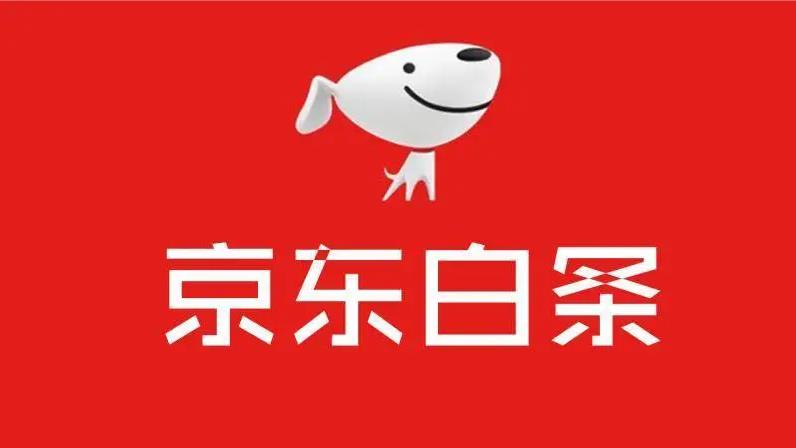 京东白条